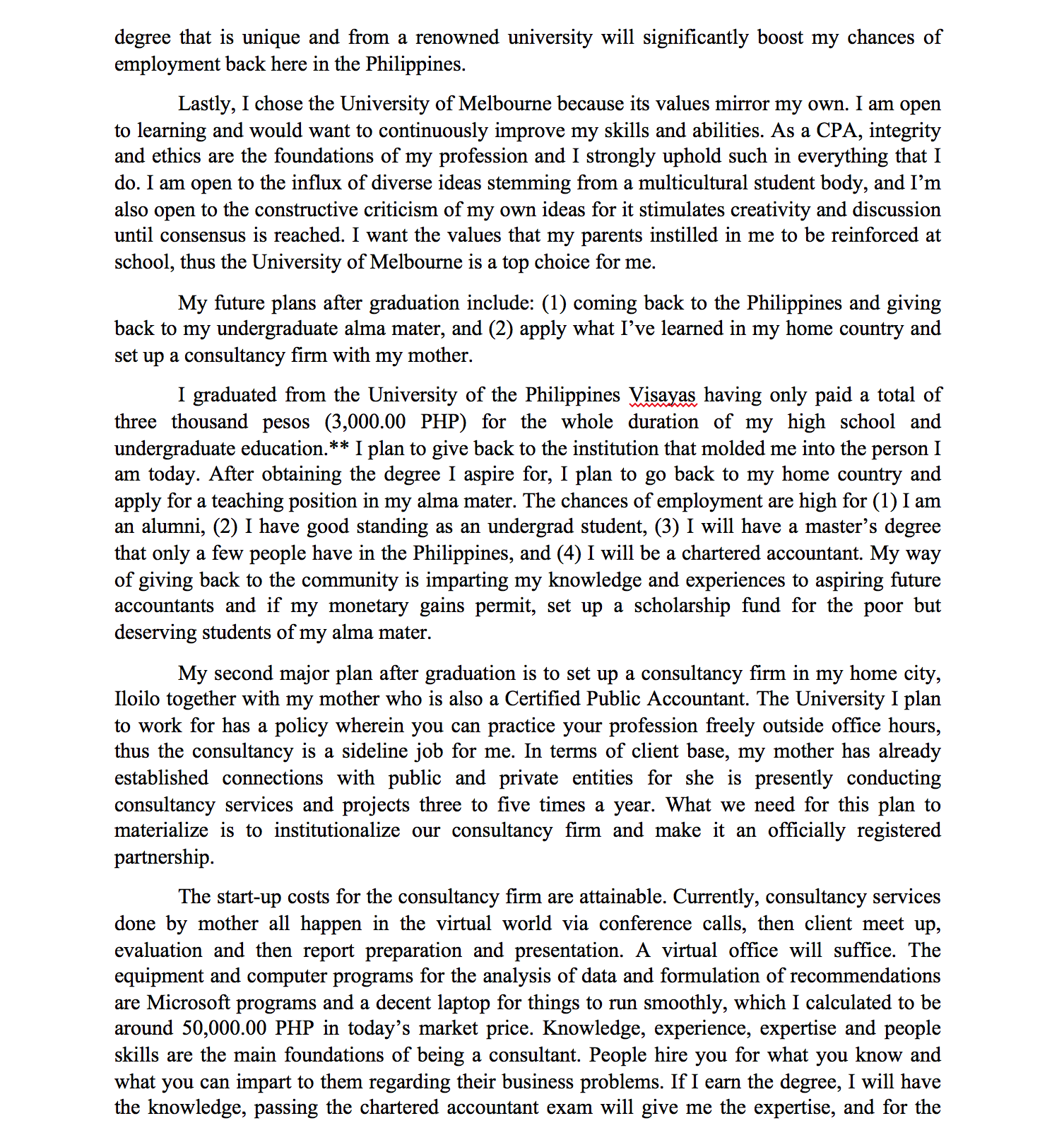 degree that is unique and from a renowned university will significantly boost my chances of employment back here in the Philippines.

Lastly, I chose the University of Melbourne because its values mirror my own. I am open to learning and would want to continuously improve my skills and abilities. As a CPA, integrity and ethics are the foundations of my profession and I strongly uphold such in everything that I do. I am open to the influx of diverse ideas stemming from a multicultural student body, and I'm also open to the constructive criticism of my own ideas for it stimulates creativity and discussion until consensus is reached. I want the values that my parents instilled in me to be reinforced at school, thus the University of Melbourne is a top choice for me.

My future plans after graduation include: (1) coming back to the Philippines and giving back to my undergraduate alma mater, and (2) apply what I've learned in my home country and set up a consultancy firm with my mother.

I graduated from the University of the Philippines Visayas having only paid a total of three thousand pesos (3,000.00 PHP) for the whole duration of my high school and undergraduate education.** I plan to give back to the institution that molded me into the person I am today. After obtaining the degree I aspire for, I plan to go back to my home country and apply for a teaching position in my alma mater. The chances of employment are high for (1) I am an alumni, (2) I have good standing as an undergrad student, (3) I will have a master's degree that only a few people have in the Philippines, and (4) I will be a chartered accountant. My way of giving back to the community is imparting my knowledge and experiences to aspiring future accountants and if my monetary gains permit, set up a scholarship fund for the poor but deserving students of my alma mater.

My second major plan after graduation is to set up a consultancy firm in my home city, Iloilo together with my mother who is also a Certified Public Accountant. The University I plan to work for has a policy wherein you can practice your profession freely outside office hours, thus the consultancy is a sideline job for me. In terms of client base, my mother has already established connections with public and private entities for she is presently conducting consultancy services and projects three to five times a year. What we need for this plan to materialize is to institutionalize our consultancy firm and make it an officially registered partnership.

The start-up costs for the consultancy firm are attainable. Currently, consultancy services done by mother all happen in the virtual world via conference calls, then client meet up, evaluation and then report preparation and presentation. A virtual office will suffice. The equipment and computer programs for the analysis of data and formulation of recommendations are Microsoft programs and a decent laptop for things to run smoothly, which I calculated to be around 50,000.00 PHP in today's market price. Knowledge, experience, expertise and people skills are the main foundations of being a consultant. People hire you for what you know and what you can impart to them regarding their business problems. If I earn the degree, I will have the knowledge, passing the chartered accountant exam will give me the expertise, and for the